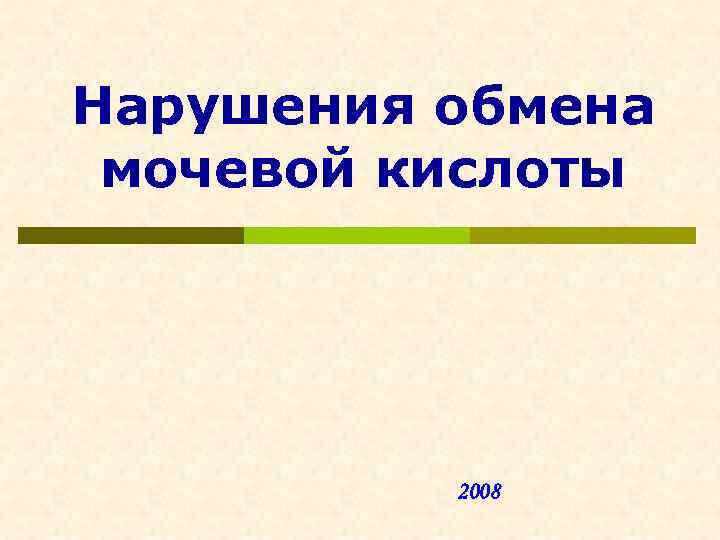 Нарушения обмена мочевой кислоты

2008